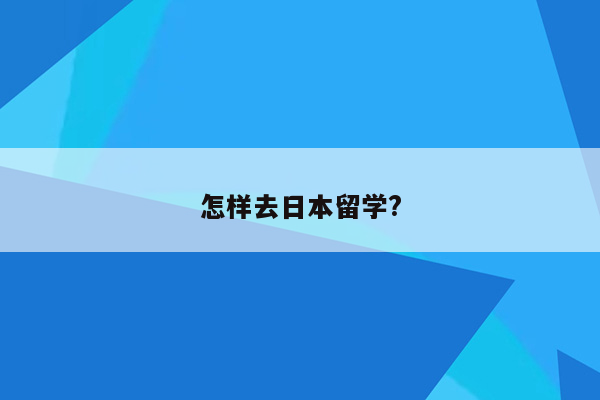 怎样去日本留学?